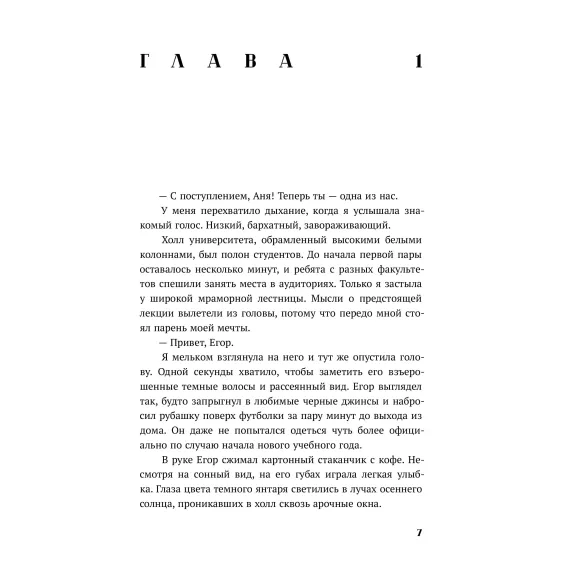 ГЛАВА 1

— С поступлением, Аня! Теперь ты — одна из нас.

У меня перехватило дыхание, когда я услышала знакомый голос. Низкий, бархатный, завораживающий.

Холл университета, обрамленный высокими белыми колоннами, был полон студентов. До начала первой пары оставалось несколько минут, и ребята с разных факультетов спешили занять места в аудиториях. Только я застыла у широкой мраморной лестницы. Мысли о предстоящей лекции вылетели из головы, потому что передо мной стоял парень моей мечты.

— Привет, Егор.

Я мельком взглянула на него и тут же опустила голову. Одной секунды хватило, чтобы заметить его взъерошенные темные волосы и рассеянный вид. Егор выглядел так, будто запрыгнул в любимые черные джинсы и набросил рубашку поверх футболки за пару минут до выхода из дома. Он даже не попытался одеться чуть более официально по случаю начала нового учебного года.

В руке Егор сжимал картонный стаканчик с кофе. Несмотря на сонный вид, на его губах играла легкая улыбка. Глаза цвета темного янтаря светились в лучах осеннего солнца, проникавших в холл сквозь арочные окна.

7